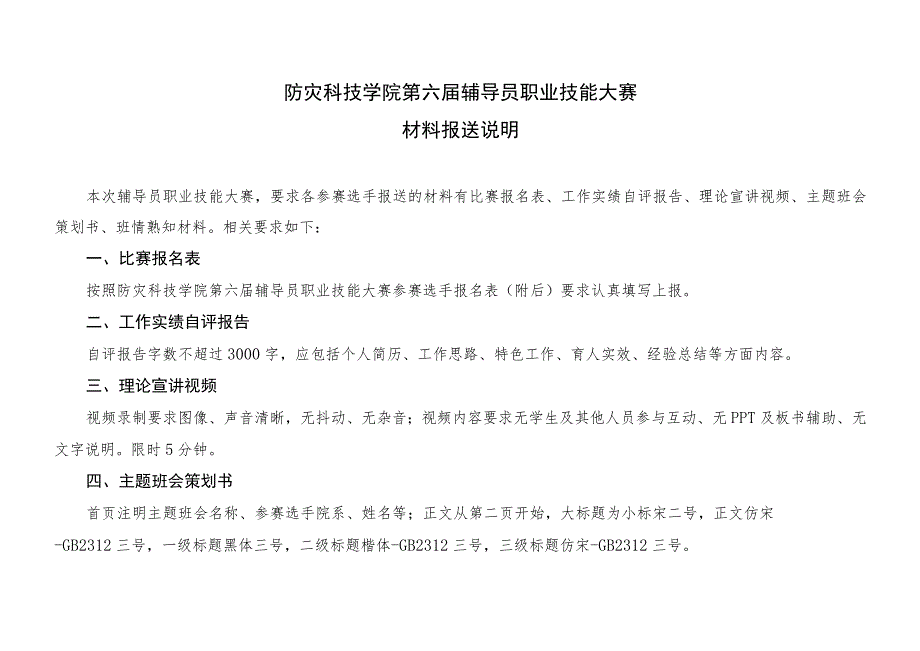 防灾科技学院第六届辅导员职业技能大赛
材料报送说明

本次辅导员职业技能大赛，要求各参赛选手报送的材料有比赛报名表、工作实绩自评报告、理论宣讲视频、主题班会策划书、班情熟知材料。相关要求如下：

一、比赛报名表

按照防灾科技学院第六届辅导员职业技能大赛参赛选手报名表（附后）要求认真填写上报。

二、工作实绩自评报告

自评报告字数不超过3000字，应包括个人简历、工作思路、特色工作、育人实效、经验总结等方面内容。

三、理论宣讲视频

视频录制要求图像、声音清晰，无抖动、无杂音；视频内容要求无学生及其他人员参与互动、无PPT及板书辅助、无文字说明。限时5分钟。

四、主题班会策划书

首页注明主题班会名称、参赛选手院系、姓名等；正文从第二页开始，大标题为小标宋二号，正文仿宋-GB2312三号，一级标题黑体三号，二级标题楷体-GB2312三号，三级标题仿宋-GB2312三号。